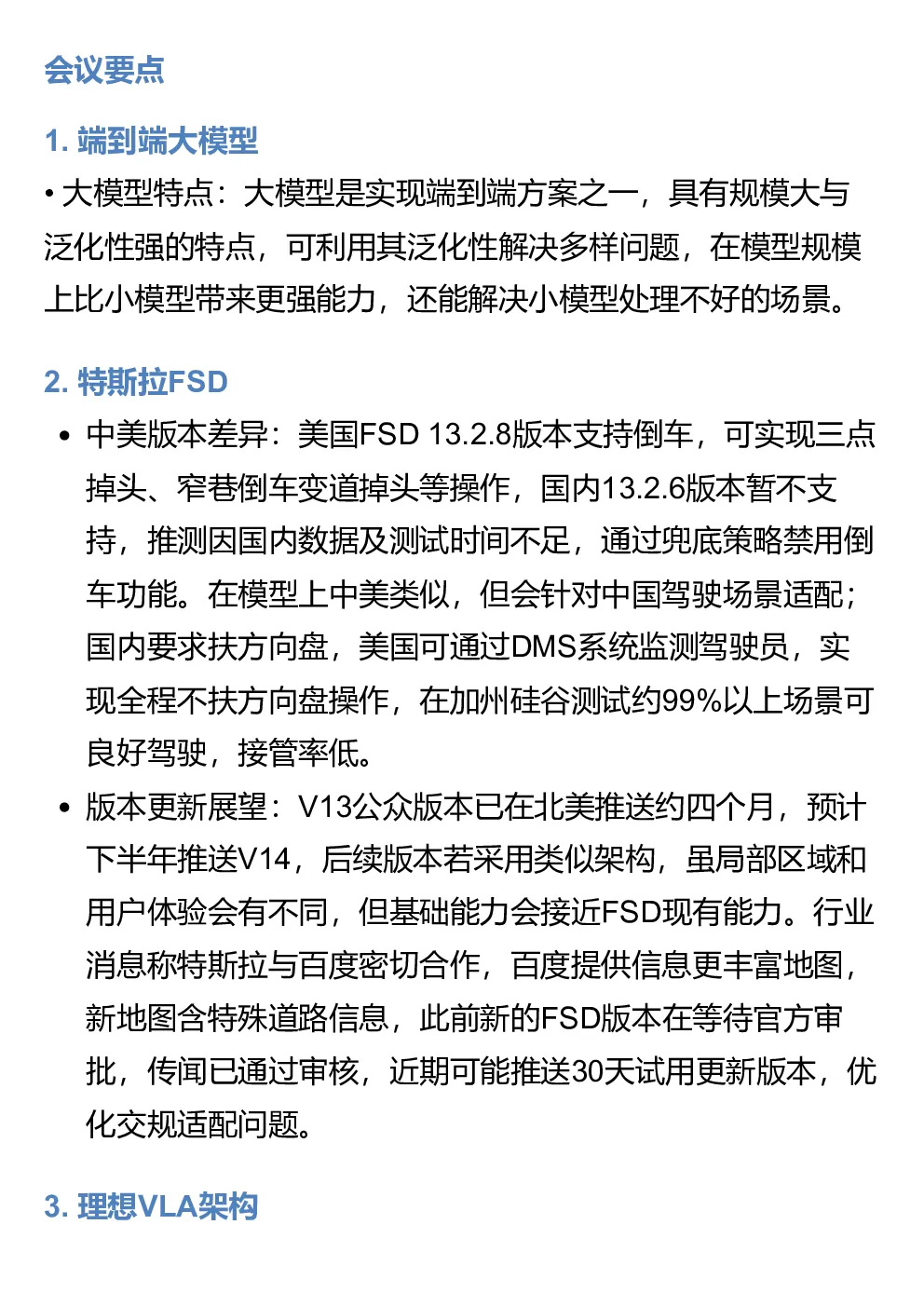 会议要点

1. 端到端大模型

• 大模型特点：大模型是实现端到端方案之一，具有规模大与泛化性强的特点，可利用其泛化性解决多样问题，在模型规模上比小模型带来更强能力，还能解决小模型处理不好的场景。

2. 特斯拉FSD

• 中美版本差异：美国FSD 13.2.8版本支持倒车，可实现三点掉头、窄巷倒车变道掉头等操作，国内13.2.6版本暂不支持，推测因国内数据及测试时间不足，通过兜底策略禁用倒车功能。在模型上中美类似，但会针对中国驾驶场景适配；国内要求扶方向盘，美国可通过DMS系统监测驾驶员，实现全程不扶方向盘操作，在加州硅谷测试约99%以上场景可良好驾驶，接管率低。

• 版本更新展望：V13公众版本已在北美推送约四个月，预计下半年推送V14，后续版本若采用类似架构，虽局部区域和用户体验会有不同，但基础能力会接近FSD现有能力。行业消息称特斯拉与百度密切合作，百度提供信息更丰富地图，新地图含特殊道路信息，此前新的FSD版本在等待官方审批，传闻已通过审核，近期可能推送30天试用更新版本，优化交规适配问题。

3. 理想VLA架构